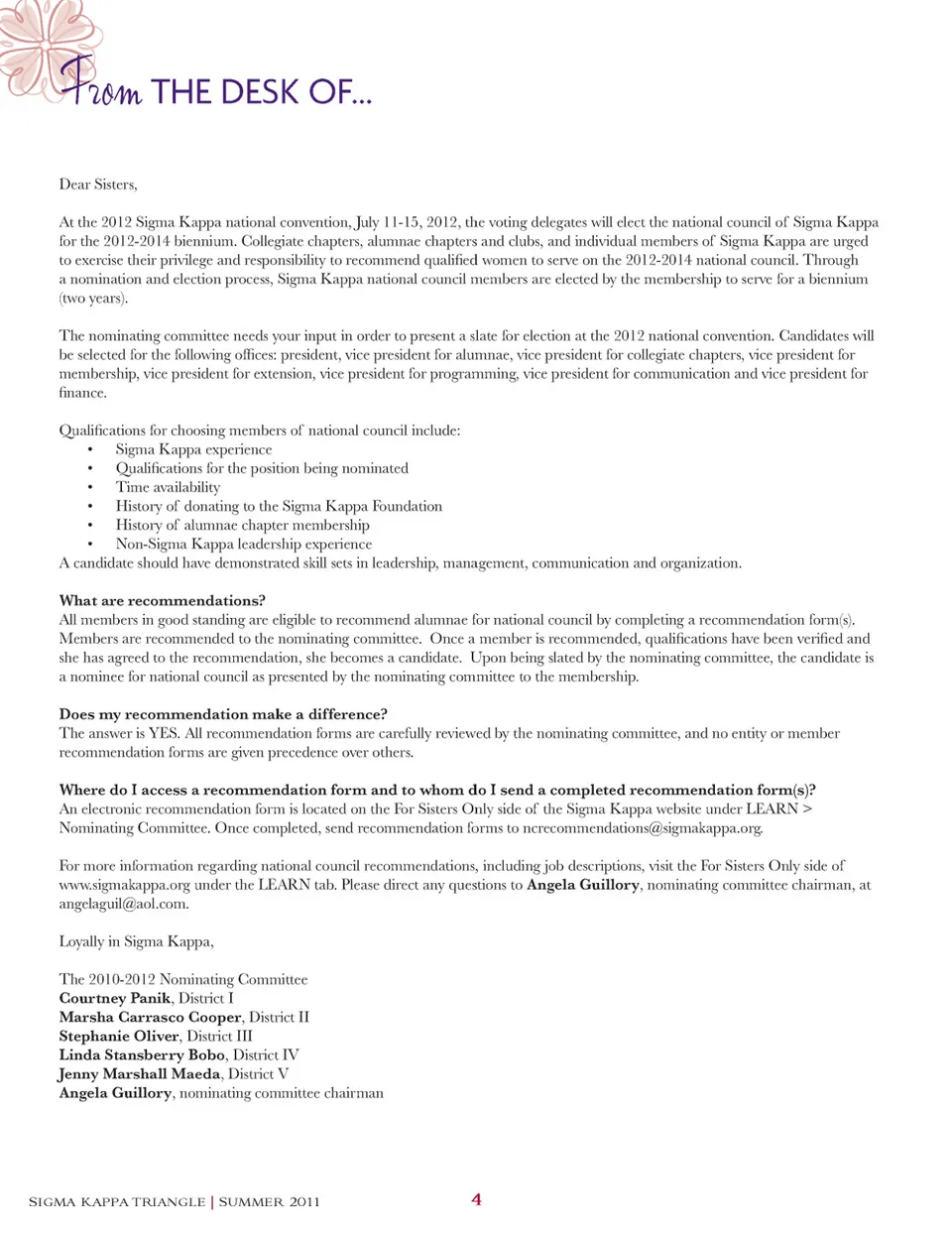 From THE DESK OF...

Dear Sisters,

At the 2012 Sigma Kappa national convention, July 11-15, 2012, the voting delegates will elect the national council of Sigma Kappa for the 2012-2014 biennium. Collegiate chapters, alumnae chapters and clubs, and individual members of Sigma Kappa are urged to exercise their privilege and responsibility to recommend qualified women to serve on the 2012-2014 national council. Through a nomination and election process, Sigma Kappa national council members are elected by the membership to serve for a biennium (two years).

The nominating committee needs your input in order to present a slate for election at the 2012 national convention. Candidates will be selected for the following offices: president, vice president for alumnae, vice president for collegiate chapters, vice president for membership, vice president for extension, vice president for programming, vice president for communication and vice president for finance.

Qualifications for choosing members of national council include:
• Sigma Kappa experience
• Qualifications for the position being nominated
• Time availability
• History of donating to the Sigma Kappa Foundation
• History of alumnae chapter membership
• Non-Sigma Kappa leadership experience
A candidate should have demonstrated skill sets in leadership, management, communication and organization.

What are recommendations?
All members in good standing are eligible to recommend alumnae for national council by completing a recommendation form(s). Members are recommended to the nominating committee. Once a member is recommended, qualifications have been verified and she has agreed to the recommendation, she becomes a candidate. Upon being slated by the nominating committee, the candidate is a nominee for national council as presented by the nominating committee to the membership.

Does my recommendation make a difference?
The answer is YES. All recommendation forms are carefully reviewed by the nominating committee, and no entity or member recommendation forms are given precedence over others.

Where do I access a recommendation form and to whom do I send a completed recommendation form(s)?
An electronic recommendation form is located on the For Sisters Only side of the Sigma Kappa website under LEARN > Nominating Committee. Once completed, send recommendation forms to ncrecommendations@sigmakappa.org.

For more information regarding national council recommendations, including job descriptions, visit the For Sisters Only side of www.sigmakappa.org under the LEARN tab. Please direct any questions to Angela Guillory, nominating committee chairman, at angelaguil@aol.com.

Loyally in Sigma Kappa,

The 2010-2012 Nominating Committee
Courtney Panik, District I
Marsha Carrasco Cooper, District II
Stephanie Oliver, District III
Linda Stansberry Bobo, District IV
Jenny Marshall Maeda, District V
Angela Guillory, nominating committee chairman

SIGMA KAPPA TRIANGLE | SUMMER 2011 4